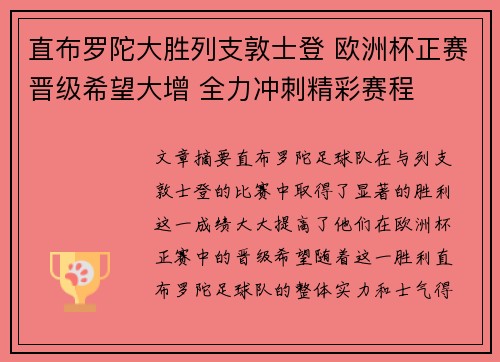 直布罗陀大胜列支敦士登 欧洲杯正赛晋级希望大增 全力冲刺精彩赛程

文章摘要直布罗陀足球队在与列支敦士登的比赛中取得了显著的胜利这一成绩大大提高了他们在欧洲杯正赛中的晋级希望随着这一胜利直布罗陀足球队的整体实力和士气得